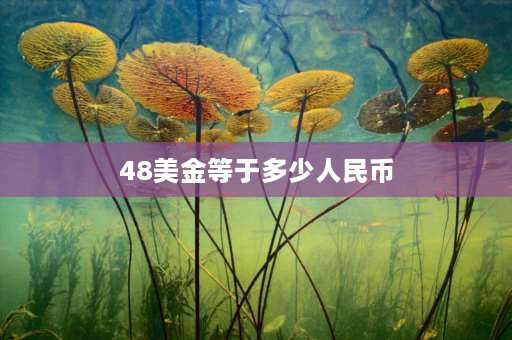 48美金等于多少人民币